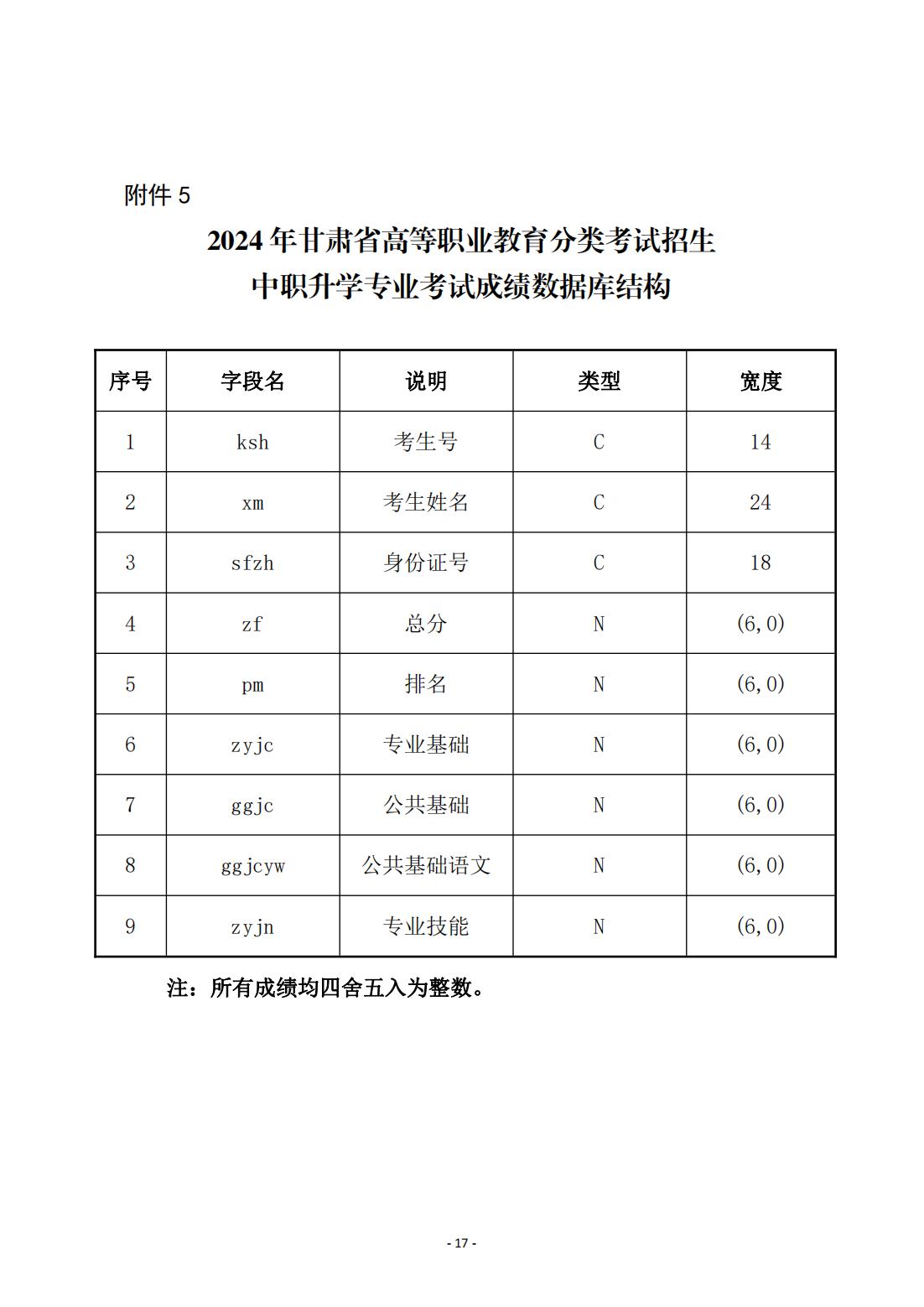 附件 5

2024 年甘肃省高等职业教育分类考试招生
中职升学专业考试成绩数据库结构

| 序号 | 字段名 | 说明 | 类型 | 宽度 |
|---|---|---|---|---|
| 1 | ksh | 考生号 | C | 14 |
| 2 | xm | 考生姓名 | C | 24 |
| 3 | sfzh | 身份证号 | C | 18 |
| 4 | zf | 总分 | N | (6,0) |
| 5 | pm | 排名 | N | (6,0) |
| 6 | zyjc | 专业基础 | N | (6,0) |
| 7 | ggjc | 公共基础 | N | (6,0) |
| 8 | ggjcyw | 公共基础语文 | N | (6,0) |
| 9 | zyjn | 专业技能 | N | (6,0) |

注：所有成绩均四舍五入为整数。

- 17 -